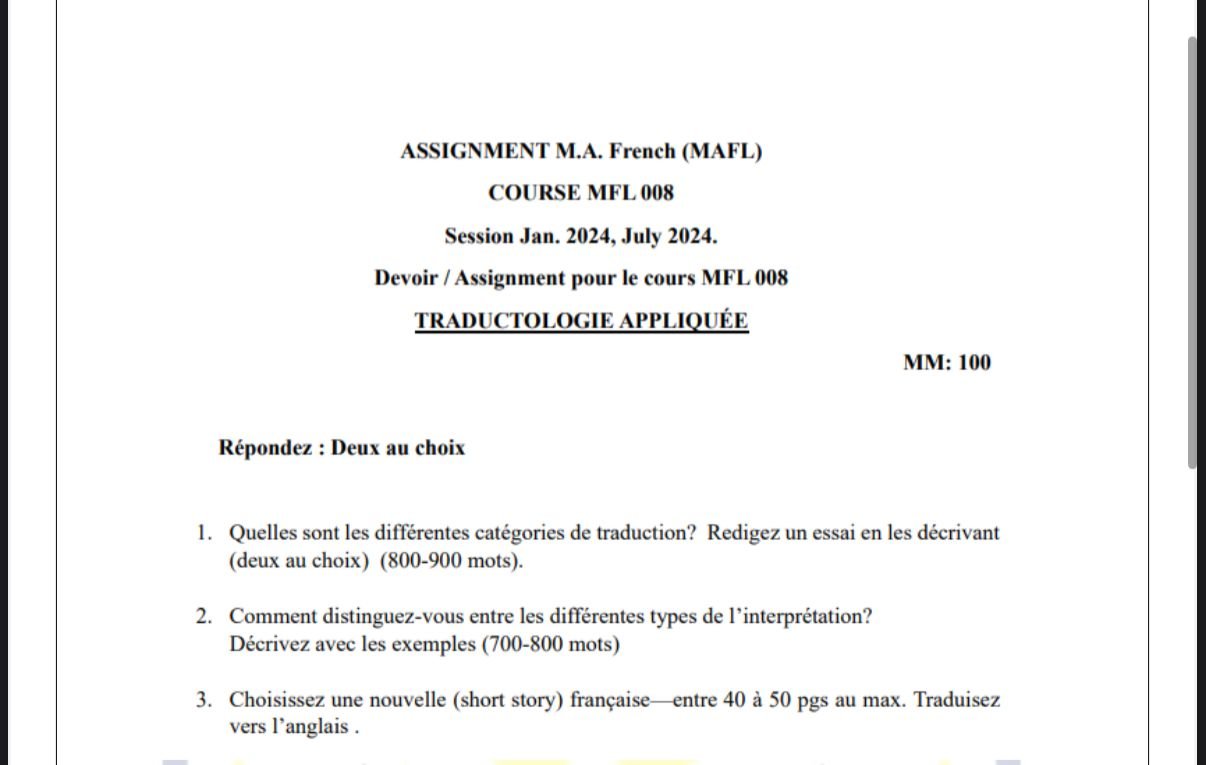 ASSIGNMENT M.A. French (MAFL)

COURSE MFL 008

Session Jan. 2024, July 2024.

Devoir / Assignment pour le cours MFL 008

TRADUCTOLOGIE APPLIQUÉE

MM: 100

Répondez : Deux au choix

1. Quelles sont les différentes catégories de traduction? Redigez un essai en les décrivant (deux au choix) (800-900 mots).

2. Comment distinguez-vous entre les différentes types de l'interprétation? Décrivez avec les exemples (700-800 mots)

3. Choisissez une nouvelle (short story) française—entre 40 à 50 pgs au max. Traduisez vers l'anglais .